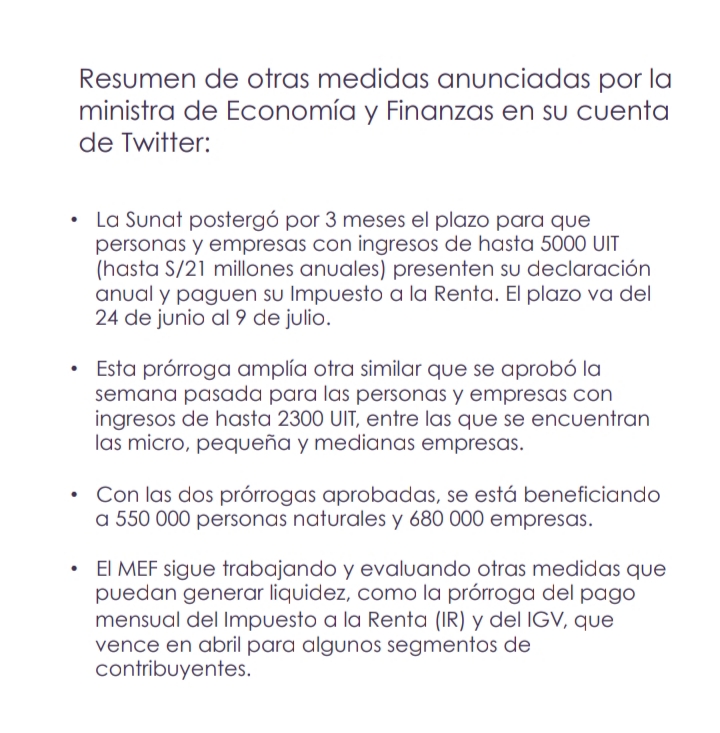 Resumen de otras medidas anunciadas por la ministra de Economía y Finanzas en su cuenta de Twitter:

• La Sunat postergó por 3 meses el plazo para que personas y empresas con ingresos de hasta 5000 UIT (hasta S/21 millones anuales) presenten su declaración anual y paguen su Impuesto a la Renta. El plazo va del 24 de junio al 9 de julio.

• Esta prórroga amplía otra similar que se aprobó la semana pasada para las personas y empresas con ingresos de hasta 2300 UIT, entre las que se encuentran las micro, pequeña y medianas empresas.

• Con las dos prórrogas aprobadas, se está beneficiando a 550 000 personas naturales y 680 000 empresas.

• El MEF sigue trabajando y evaluando otras medidas que puedan generar liquidez, como la prórroga del pago mensual del Impuesto a la Renta (IR) y del IGV, que vence en abril para algunos segmentos de contribuyentes.